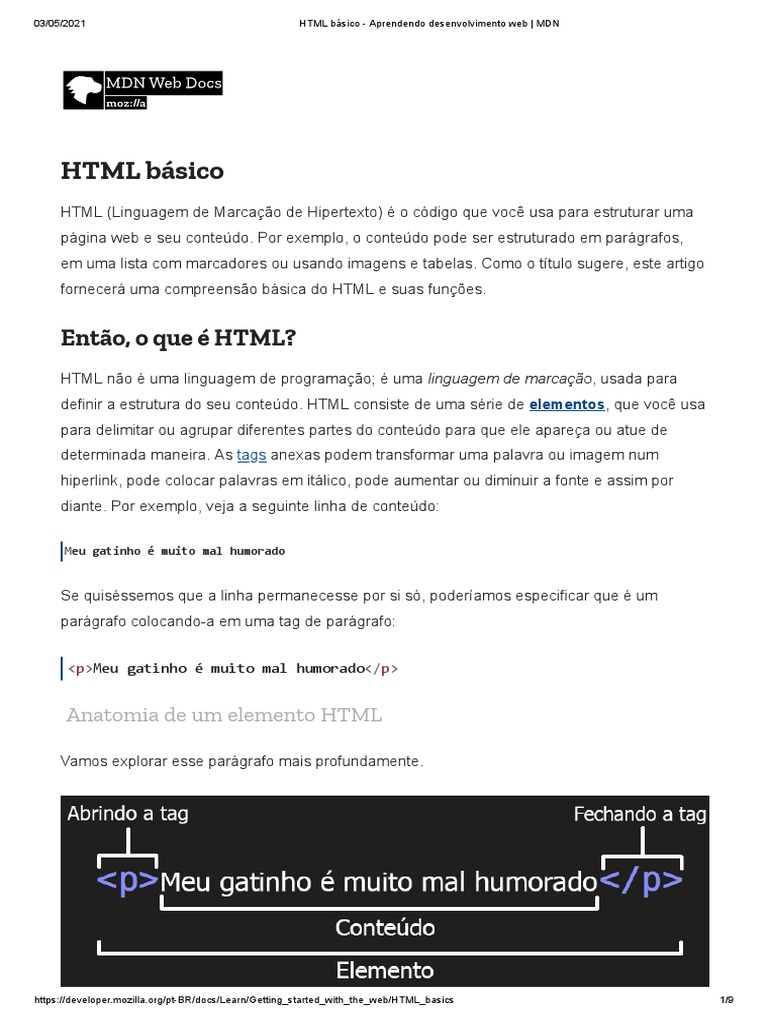 03/05/2021 HTML básico - Aprendendo desenvolvimento web | MDN

MDN Web Docs
moz://a

HTML básico

HTML (Linguagem de Marcação de Hipertexto) é o código que você usa para estruturar uma página web e seu conteúdo. Por exemplo, o conteúdo pode ser estruturado em parágrafos, em uma lista com marcadores ou usando imagens e tabelas. Como o título sugere, este artigo fornecerá uma compreensão básica do HTML e suas funções.

Então, o que é HTML?

HTML não é uma linguagem de programação; é uma linguagem de marcação, usada para definir a estrutura do seu conteúdo. HTML consiste de uma série de elementos, que você usa para delimitar ou agrupar diferentes partes do conteúdo para que ele apareça ou atue de determinada maneira. As tags anexas podem transformar uma palavra ou imagem num hiperlink, pode colocar palavras em itálico, pode aumentar ou diminuir a fonte e assim por diante. Por exemplo, veja a seguinte linha de conteúdo:

Meu gatinho é muito mal humorado

Se quiséssemos que a linha permanecesse por si só, poderíamos especificar que é um parágrafo colocando-a em uma tag de parágrafo:

<p>Meu gatinho é muito mal humorado</p>

Anatomia de um elemento HTML

Vamos explorar esse parágrafo mais profundamente.

Abrindo a tag
Fechando a tag
<p>Meu gatinho é muito mal humorado</p>
Conteúdo
Elemento

https://developer.mozilla.org/pt-BR/docs/Learn/Getting_started_with_the_web/HTML_basics 1/9